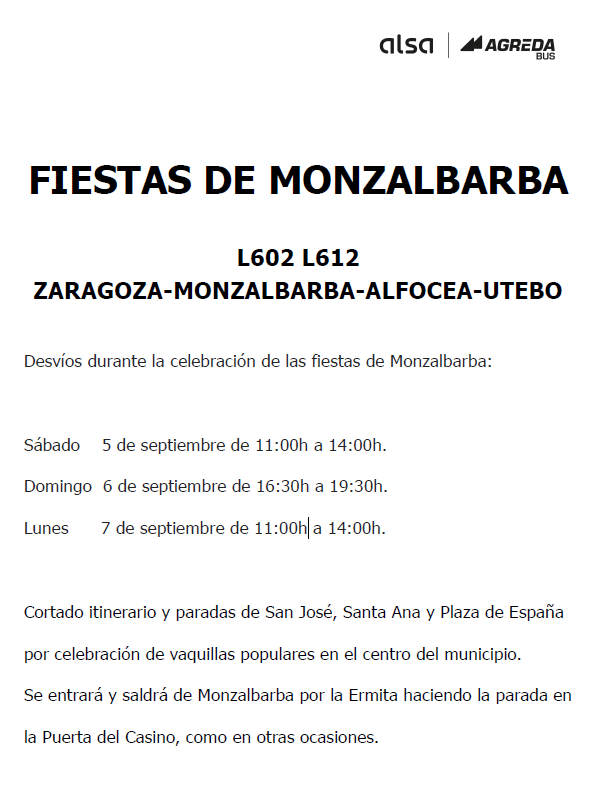 alsa | AGREDA BUS

FIESTAS DE MONZALBARBA

L602 L612
ZARAGOZA-MONZALBARBA-ALFOCEA-UTEBO

Desvíos durante la celebración de las fiestas de Monzalbarba:

Sábado 5 de septiembre de 11:00h a 14:00h.

Domingo 6 de septiembre de 16:30h a 19:30h.

Lunes 7 de septiembre de 11:00h a 14:00h.

Cortado itinerario y paradas de San José, Santa Ana y Plaza de España por celebración de vaquillas populares en el centro del municipio.
Se entrará y saldrá de Monzalbarba por la Ermita haciendo la parada en la Puerta del Casino, como en otras ocasiones.